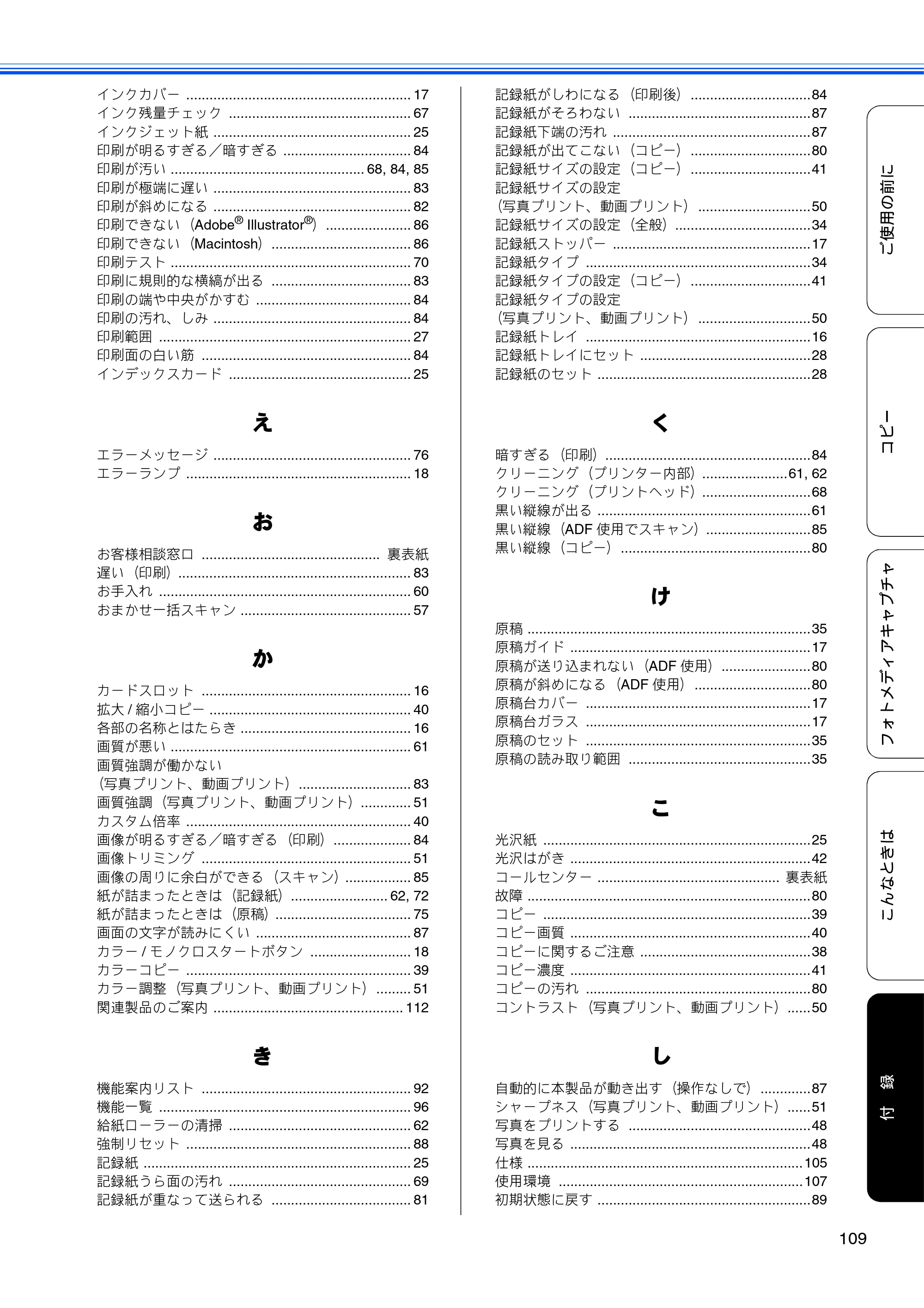 インクカバー 17
インク残量チェック 67
インクジェット紙 25
印刷が明るすぎる／暗すぎる 84
印刷が汚い 68, 84, 85
印刷が極端に遅い 83
印刷が斜めになる 82
印刷できない（Adobe® Illustrator®） 86
印刷できない（Macintosh） 86
印刷テスト 70
印刷に規則的な横縞が出る 83
印刷の端や中央がかすむ 84
印刷の汚れ、しみ 84
印刷範囲 27
印刷面の白い筋 84
インデックスカード 25

え

エラーメッセージ 76
エラーランプ 18

お

お客様相談窓口 裏表紙
遅い（印刷） 83
お手入れ 60
おまかせ一括スキャン 57

か

カードスロット 16
拡大/縮小コピー 40
各部の名称とはたらき 16
画質が悪い 61
画質強調が働かない
（写真プリント、動画プリント） 83
画質強調（写真プリント、動画プリント） 51
カスタム倍率 40
画像が明るすぎる／暗すぎる（印刷） 84
画像トリミング 51
画像の周りに余白ができる（スキャン） 85
紙が詰まったときは（記録紙） 62, 72
紙が詰まったときは（原稿） 75
画面の文字が読みにくい 87
カラー/モノクロスタートボタン 18
カラーコピー 39
カラー調整（写真プリント、動画プリント） 51
関連製品のご案内 112

き

機能案内リスト 92
機能一覧 96
給紙ローラーの清掃 62
強制リセット 88
記録紙 25
記録紙うら面の汚れ 69
記録紙が重なって送られる 81

記録紙がしわになる（印刷後） 84
記録紙がそろわない 87
記録紙下端の汚れ 87
記録紙が出てこない（コピー） 80
記録紙サイズの設定（コピー） 41
記録紙サイズの設定
（写真プリント、動画プリント） 50
記録紙サイズの設定（全般） 34
記録紙ストッパー 17
記録紙タイプ 34
記録紙タイプの設定（コピー） 41
記録紙タイプの設定
（写真プリント、動画プリント） 50
記録紙トレイ 16
記録紙トレイにセット 28
記録紙のセット 28

く

暗すぎる（印刷） 84
クリーニング（プリンター内部） 61, 62
クリーニング（プリントヘッド） 68
黒い縦線が出る 61
黒い縦線（ADF使用でスキャン） 85
黒い縦線（コピー） 80

け

原稿 35
原稿ガイド 17
原稿が送り込まれない（ADF使用） 80
原稿が斜めになる（ADF使用） 80
原稿台カバー 17
原稿台ガラス 17
原稿のセット 35
原稿の読み取り範囲 35

こ

光沢紙 25
光沢はがき 42
コールセンター 裏表紙
故障 80
コピー 39
コピー画質 40
コピーに関するご注意 38
コピー濃度 41
コピーの汚れ 80
コントラスト（写真プリント、動画プリント） 50

し

自動的に本製品が動き出す（操作なしで） 87
シャープネス（写真プリント、動画プリント） 51
写真をプリントする 48
写真を見る 48
仕様 105
使用環境 107
初期状態に戻す 89

ご使用の前に
コピー
フォトメディアキャプチャ
こんなときは
付録

109